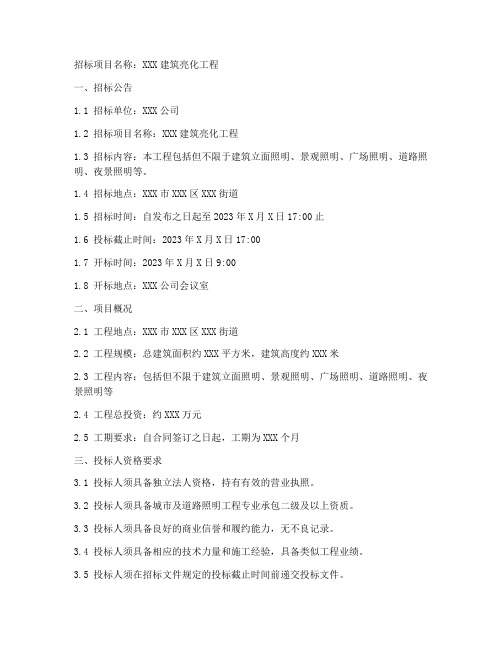 招标项目名称：XXX 建筑亮化工程

一、招标公告

1.1 招标单位：XXX 公司

1.2 招标项目名称：XXX 建筑亮化工程

1.3 招标内容：本工程包括但不限于建筑立面照明、景观照明、广场照明、道路照明、夜景照明等。

1.4 招标地点：XXX 市 XXX 区 XXX 街道

1.5 招标时间：自发布之日起至 2023 年 X 月 X 日 17:00 止

1.6 投标截止时间：2023 年 X 月 X 日 17:00

1.7 开标时间：2023 年 X 月 X 日 9:00

1.8 开标地点：XXX 公司会议室

二、项目概况

2.1 工程地点：XXX 市 XXX 区 XXX 街道

2.2 工程规模：总建筑面积约 XXX 平方米，建筑高度约 XXX 米

2.3 工程内容：包括但不限于建筑立面照明、景观照明、广场照明、道路照明、夜景照明等

2.4 工程总投资：约 XXX 万元

2.5 工期要求：自合同签订之日起，工期为 XXX 个月

三、投标人资格要求

3.1 投标人须具备独立法人资格，持有有效的营业执照。

3.2 投标人须具备城市及道路照明工程专业承包二级及以上资质。

3.3 投标人须具备良好的商业信誉和履约能力，无不良记录。

3.4 投标人须具备相应的技术力量和施工经验，具备类似工程业绩。

3.5 投标人须在招标文件规定的投标截止时间前递交投标文件。